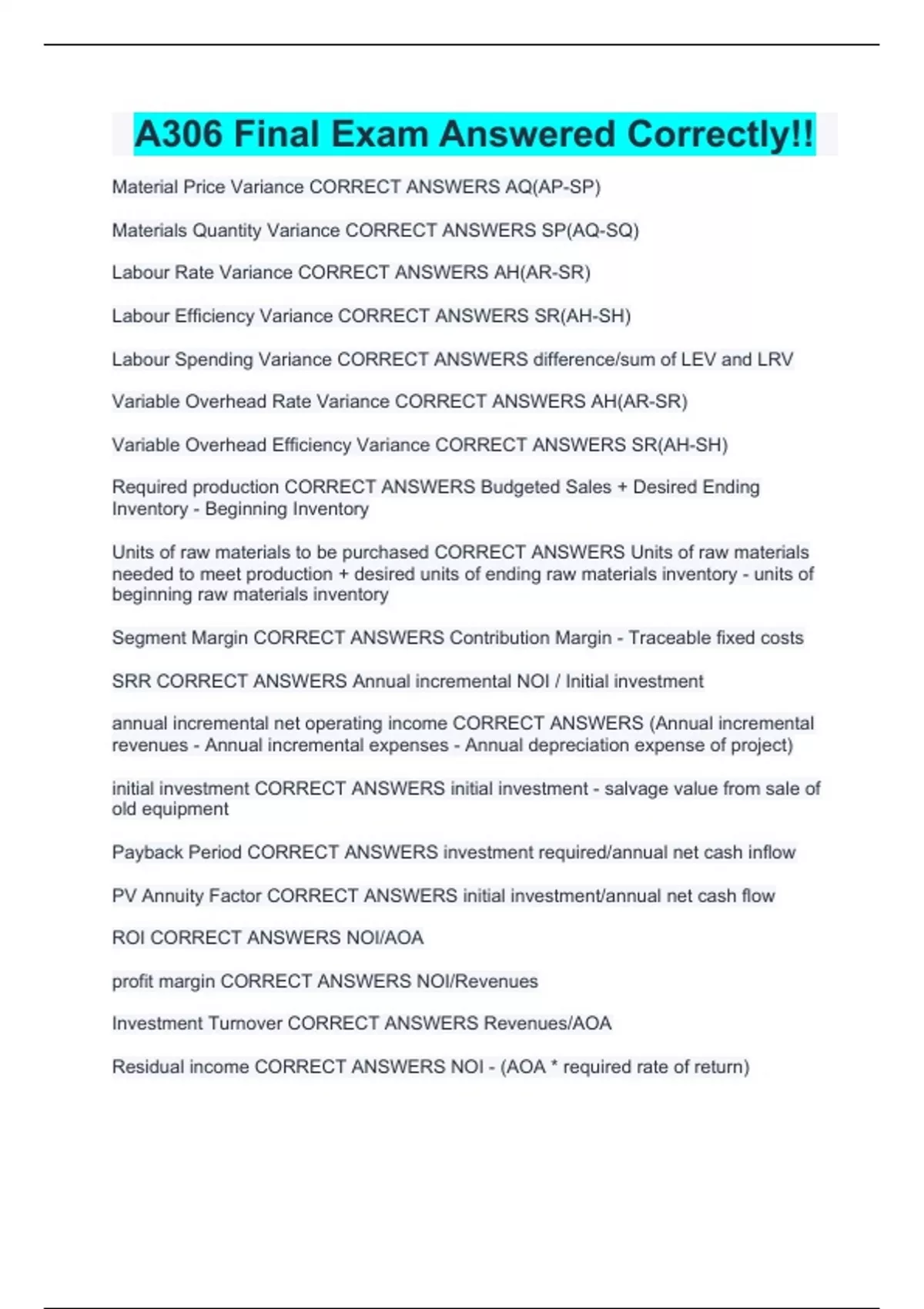 A306 Final Exam Answered Correctly!!

Material Price Variance CORRECT ANSWERS AQ(AP-SP)

Materials Quantity Variance CORRECT ANSWERS SP(AQ-SQ)

Labour Rate Variance CORRECT ANSWERS AH(AR-SR)

Labour Efficiency Variance CORRECT ANSWERS SR(AH-SH)

Labour Spending Variance CORRECT ANSWERS difference/sum of LEV and LRV

Variable Overhead Rate Variance CORRECT ANSWERS AH(AR-SR)

Variable Overhead Efficiency Variance CORRECT ANSWERS SR(AH-SH)

Required production CORRECT ANSWERS Budgeted Sales + Desired Ending Inventory - Beginning Inventory

Units of raw materials to be purchased CORRECT ANSWERS Units of raw materials needed to meet production + desired units of ending raw materials inventory - units of beginning raw materials inventory

Segment Margin CORRECT ANSWERS Contribution Margin - Traceable fixed costs

SRR CORRECT ANSWERS Annual incremental NOI / Initial investment

annual incremental net operating income CORRECT ANSWERS (Annual incremental revenues - Annual incremental expenses - Annual depreciation expense of project)

initial investment CORRECT ANSWERS initial investment - salvage value from sale of old equipment

Payback Period CORRECT ANSWERS investment required/annual net cash inflow

PV Annuity Factor CORRECT ANSWERS initial investment/annual net cash flow

ROI CORRECT ANSWERS NOI/AOA

profit margin CORRECT ANSWERS NOI/Revenues

Investment Turnover CORRECT ANSWERS Revenues/AOA

Residual income CORRECT ANSWERS NOI - (AOA * required rate of return)